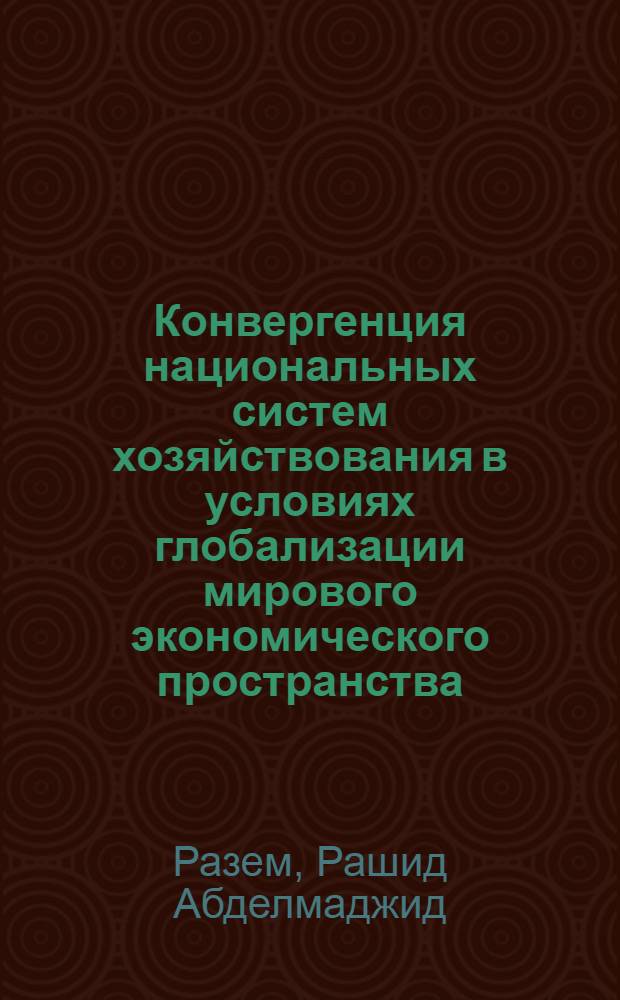 Конвергенция национальных систем хозяйствования в условиях глобализации мирового экономического пространства

Разем, Рашид Абделмаджид